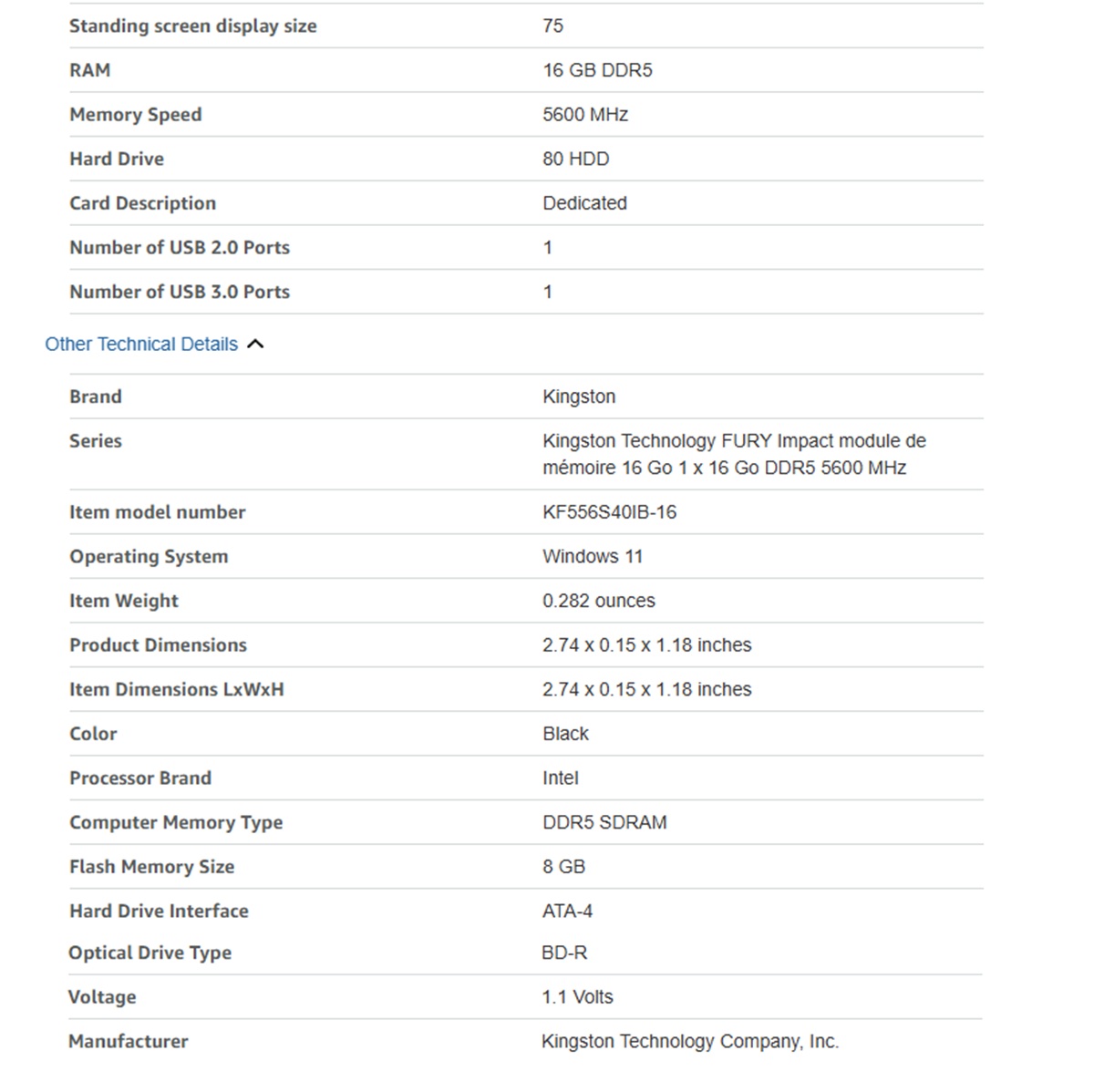 | | |
|---|---|
| Standing screen display size | 75 |
| RAM | 16 GB DDR5 |
| Memory Speed | 5600 MHz |
| Hard Drive | 80 HDD |
| Card Description | Dedicated |
| Number of USB 2.0 Ports | 1 |
| Number of USB 3.0 Ports | 1 |

Other Technical Details

| | |
|---|---|
| Brand | Kingston |
| Series | Kingston Technology FURY Impact module de mémoire 16 Go 1 x 16 Go DDR5 5600 MHz |
| Item model number | KF556S40IB-16 |
| Operating System | Windows 11 |
| Item Weight | 0.282 ounces |
| Product Dimensions | 2.74 x 0.15 x 1.18 inches |
| Item Dimensions LxWxH | 2.74 x 0.15 x 1.18 inches |
| Color | Black |
| Processor Brand | Intel |
| Computer Memory Type | DDR5 SDRAM |
| Flash Memory Size | 8 GB |
| Hard Drive Interface | ATA-4 |
| Optical Drive Type | BD-R |
| Voltage | 1.1 Volts |
| Manufacturer | Kingston Technology Company, Inc. |